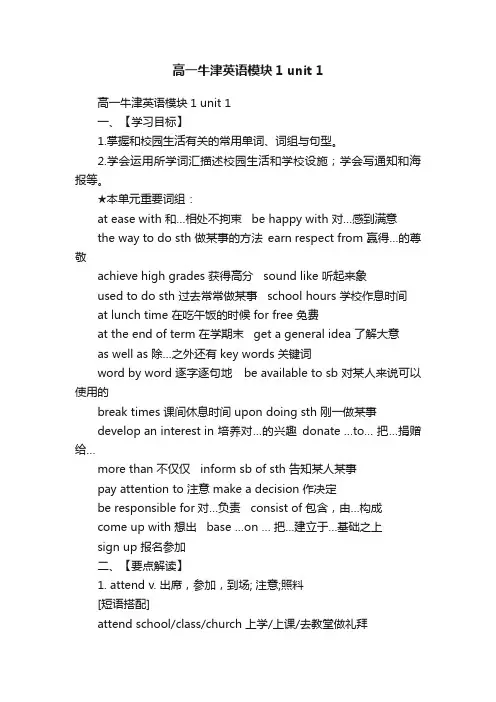 高一牛津英语模块 1 unit 1

高一牛津英语模块 1 unit 1

一、【学习目标】

1.掌握和校园生活有关的常用单词、词组与句型。

2.学会运用所学词汇描述校园生活和学校设施；学会写通知和海报等。

★本单元重要词组：

at ease with 和...相处不拘束 be happy with 对...感到满意

the way to do sth 做某事的方法 earn respect from 赢得...的尊敬

achieve high grades 获得高分 sound like 听起来象

used to do sth 过去常常做某事 school hours 学校作息时间

at lunch time 在吃午饭的时候 for free 免费

at the end of term 在学期末 get a general idea 了解大意

as well as 除...之外还有 key words 关键词

word by word 逐字逐句地 be available to sb 对某人来说可以使用的

break times 课间休息时间 upon doing sth 刚一做某事

develop an interest in 培养对...的兴趣 donate ...to... 把...捐赠给...

more than 不仅仅 inform sb of sth 告知某人某事

pay attention to 注意 make a decision 作决定

be responsible for 对...负责 consist of 包含，由...构成

come up with 想出 base ...on ... 把...建立于...基础之上

sign up 报名参加

二、【要点解读】

1. attend v. 出席，参加，到场; 注意;照料

[短语搭配]

attend school/class/church 上学/上课/去教堂做礼拜